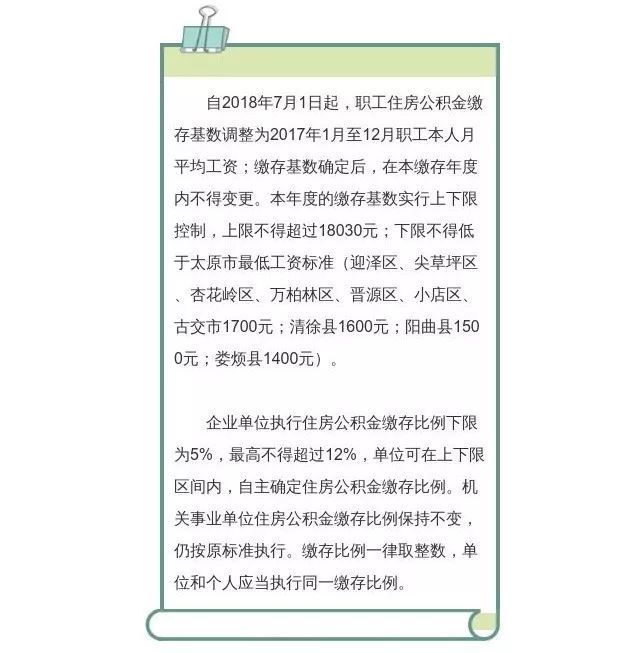 自2018年7月1日起，职工住房公积金缴存基数调整为2017年1月至12月职工本人月平均工资；缴存基数确定后，在本缴存年度内不得变更。本年度的缴存基数实行上下限控制，上限不得超过18030元；下限不得低于太原市最低工资标准（迎泽区、尖草坪区、杏花岭区、万柏林区、晋源区、小店区、古交市1700元；清徐县1600元；阳曲县1500元；娄烦县1400元）。

企业单位执行住房公积金缴存比例下限为5%，最高不得超过12%，单位可在上下限区间内，自主确定住房公积金缴存比例。机关事业单位住房公积金缴存比例保持不变，仍按原标准执行。缴存比例一律取整数，单位和个人应当执行同一缴存比例。